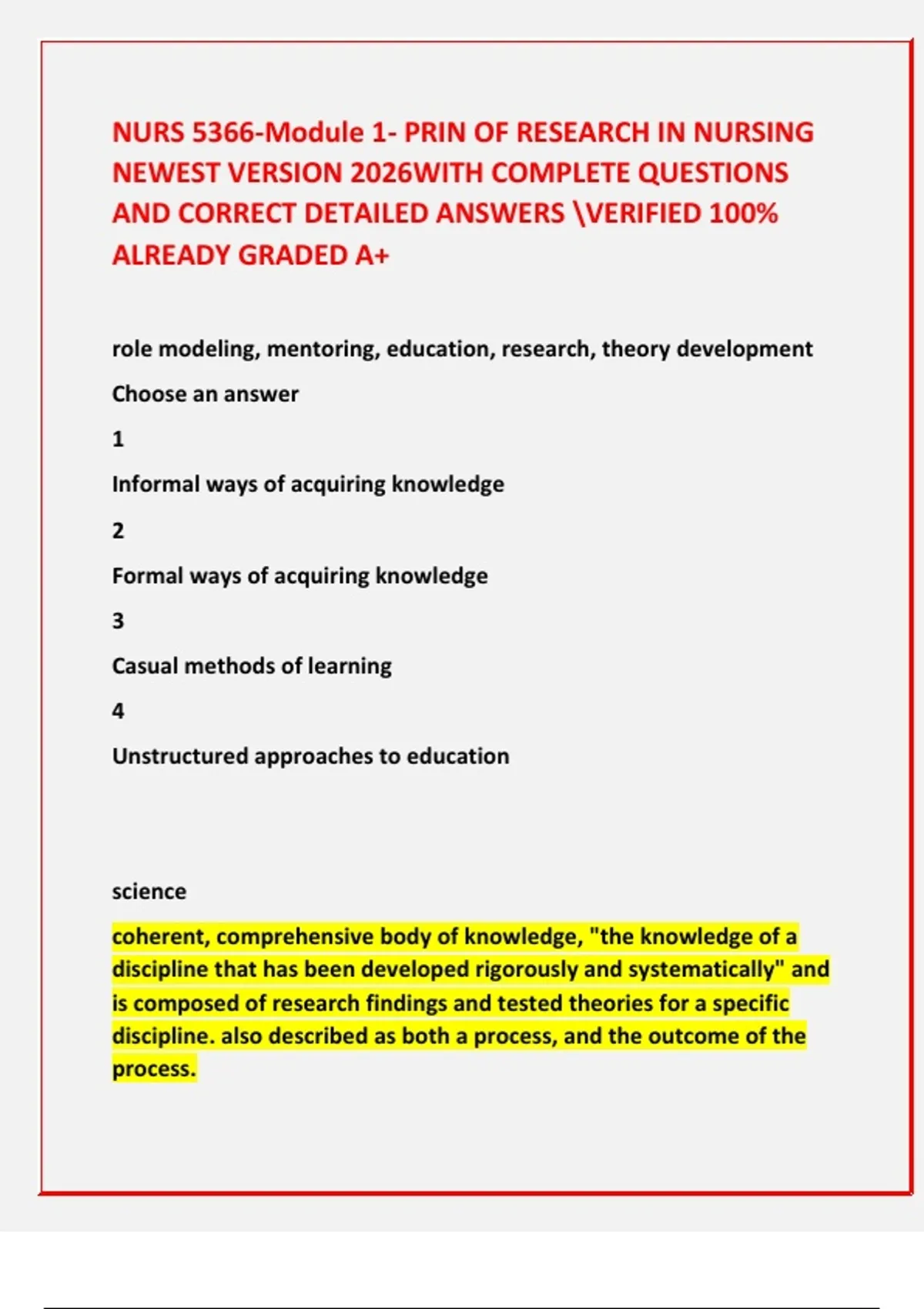 NURS 5366-Module 1- PRIN OF RESEARCH IN NURSING NEWEST VERSION 2026WITH COMPLETE QUESTIONS AND CORRECT DETAILED ANSWERS \VERIFIED 100% ALREADY GRADED A+

role modeling, mentoring, education, research, theory development

Choose an answer

1

Informal ways of acquiring knowledge

2

Formal ways of acquiring knowledge

3

Casual methods of learning

4

Unstructured approaches to education

science

coherent, comprehensive body of knowledge, "the knowledge of a discipline that has been developed rigorously and systematically" and is composed of research findings and tested theories for a specific discipline. also described as both a process, and the outcome of the process.